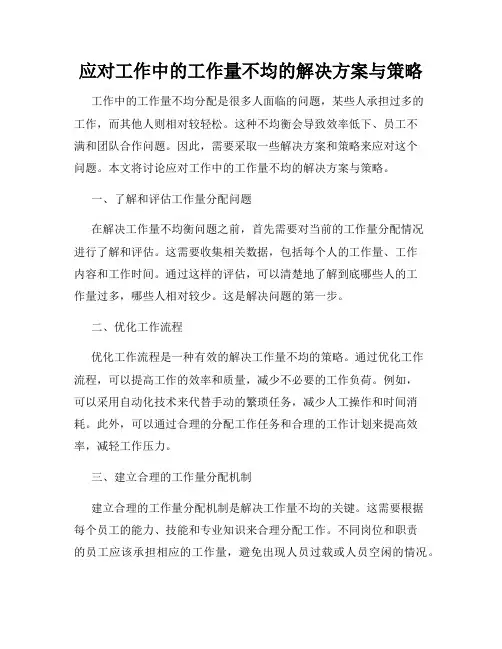 应对工作中的工作量不均的解决方案与策略

工作中的工作量不均分配是很多人面临的问题，某些人承担过多的工作，而其他人则相对较轻松。这种不均衡会导致效率低下、员工不满和团队合作问题。因此，需要采取一些解决方案和策略来应对这个问题。本文将讨论应对工作中的工作量不均的解决方案与策略。

一、了解和评估工作量分配问题

在解决工作量不均衡问题之前，首先需要对当前的工作量分配情况进行了解和评估。这需要收集相关数据，包括每个人的工作量、工作内容和工作时间。通过这样的评估，可以清楚地了解到底哪些人的工作量过多，哪些人相对较少。这是解决问题的第一步。

二、优化工作流程

优化工作流程是一种有效的解决工作量不均的策略。通过优化工作流程，可以提高工作的效率和质量，减少不必要的工作负荷。例如，可以采用自动化技术来代替手动的繁琐任务，减少人工操作和时间消耗。此外，可以通过合理的分配工作任务和合理的工作计划来提高效率，减轻工作压力。

三、建立合理的工作量分配机制

建立合理的工作量分配机制是解决工作量不均的关键。这需要根据每个员工的能力、技能和专业知识来合理分配工作。不同岗位和职责的员工应该承担相应的工作量，避免出现人员过载或人员空闲的情况。